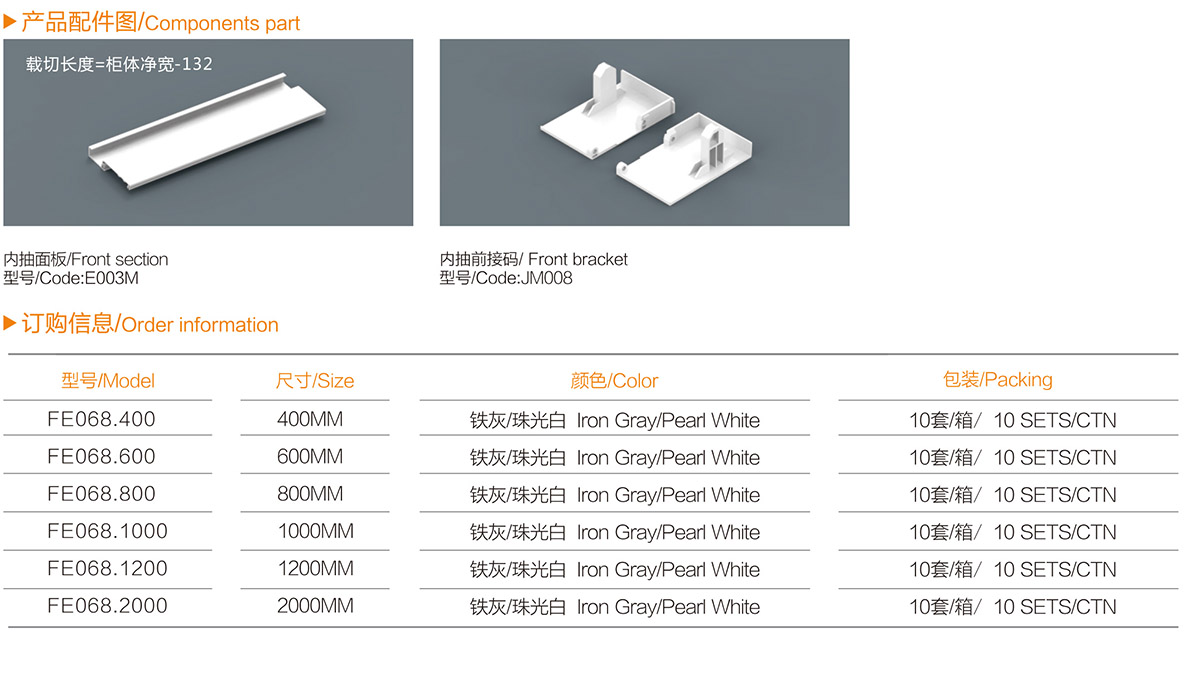 ▶产品配件图/Components part

载切长度=柜体净宽-132

内抽面板/Front section
型号/Code:E003M

内抽前接码/ Front bracket
型号/Code:JM008

▶订购信息/Order information

| 型号/Model | 尺寸/Size | 颜色/Color | 包装/Packing |
|---|---|---|---|
| FE068.400 | 400MM | 铁灰/珠光白 Iron Gray/Pearl White | 10套/箱/ 10 SETS/CTN |
| FE068.600 | 600MM | 铁灰/珠光白 Iron Gray/Pearl White | 10套/箱/ 10 SETS/CTN |
| FE068.800 | 800MM | 铁灰/珠光白 Iron Gray/Pearl White | 10套/箱/ 10 SETS/CTN |
| FE068.1000 | 1000MM | 铁灰/珠光白 Iron Gray/Pearl White | 10套/箱/ 10 SETS/CTN |
| FE068.1200 | 1200MM | 铁灰/珠光白 Iron Gray/Pearl White | 10套/箱/ 10 SETS/CTN |
| FE068.2000 | 2000MM | 铁灰/珠光白 Iron Gray/Pearl White | 10套/箱/ 10 SETS/CTN |